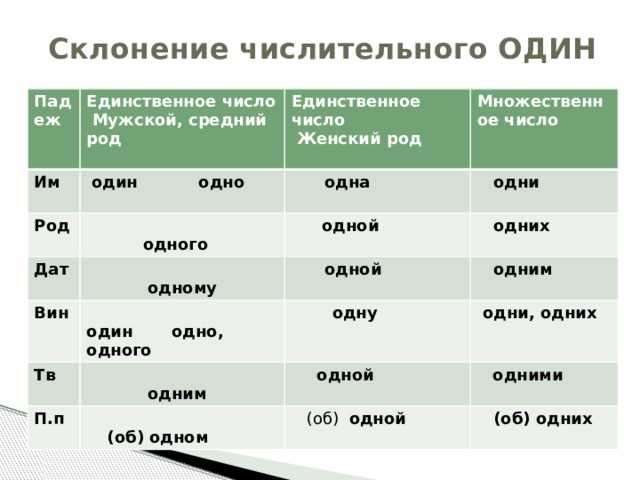 Склонение числительного ОДИН

| Падеж | Единственное число Мужской, средний род | Единственное число Женский род | Множественное число |
|---|---|---|---|
| Им | один одно | одна | одни |
| Род | одного | одной | одних |
| Дат | одному | одной | одним |
| Вин | один одно, одного | одну | одни, одних |
| Тв | одним | одной | одними |
| П.п | (об) одном | (об) одной | (об) одних |